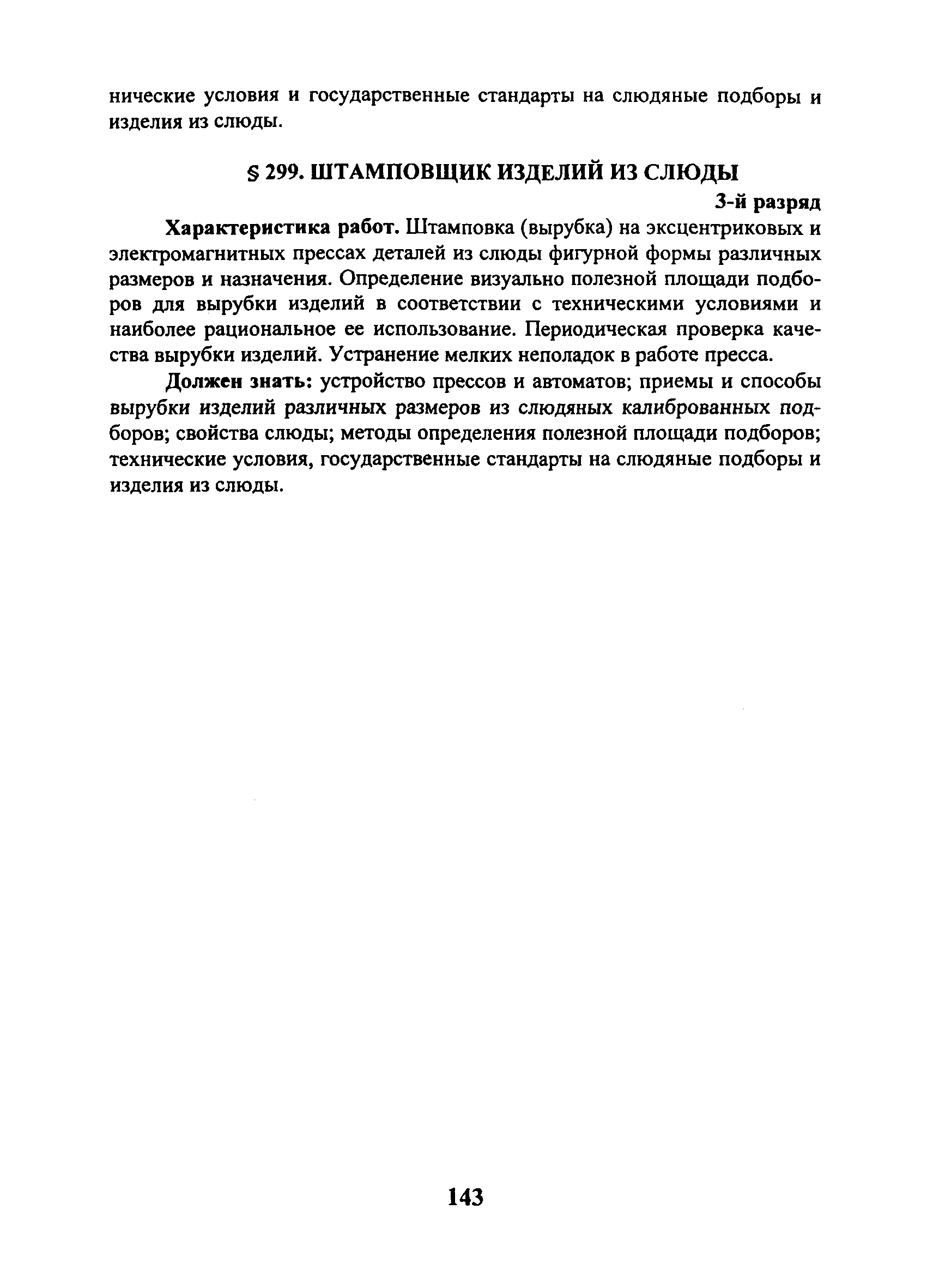 нические условия и государственные стандарты на слюдяные подборы и изделия из слюды.

§ 299. ШТАМПОВЩИК ИЗДЕЛИЙ ИЗ СЛЮДЫ

3-й разряд

Характеристика работ. Штамповка (вырубка) на эксцентриковых и электромагнитных прессах деталей из слюды фигурной формы различных размеров и назначения. Определение визуально полезной площади подборов для вырубки изделий в соответствии с техническими условиями и наиболее рациональное ее использование. Периодическая проверка качества вырубки изделий. Устранение мелких неполадок в работе пресса.

Должен знать: устройство прессов и автоматов; приемы и способы вырубки изделий различных размеров из слюдяных калиброванных подборов; свойства слюды; методы определения полезной площади подборов; технические условия, государственные стандарты на слюдяные подборы и изделия из слюды.

143